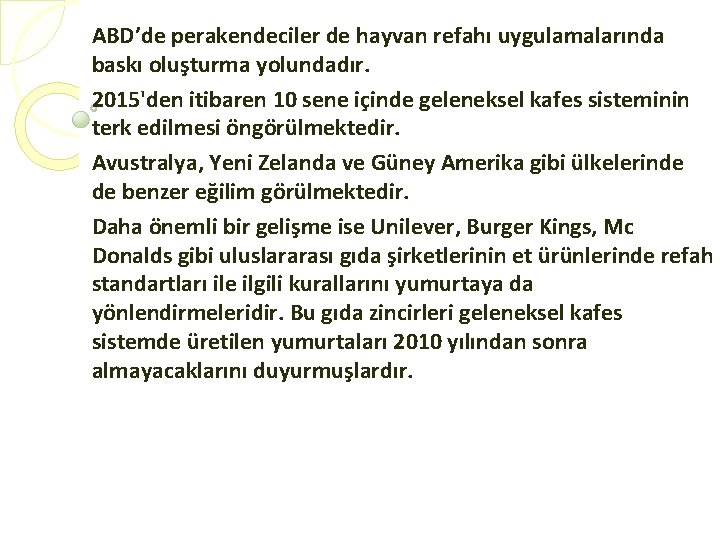 ABD’de perakendeciler de hayvan refahı uygulamalarında baskı oluşturma yolundadır.

2015'den itibaren 10 sene içinde geleneksel kafes sisteminin terk edilmesi öngörülmektedir.

Avustralya, Yeni Zelanda ve Güney Amerika gibi ülkelerinde de benzer eğilim görülmektedir.

Daha önemli bir gelişme ise Unilever, Burger Kings, Mc Donalds gibi uluslararası gıda şirketlerinin et ürünlerinde refah standartları ile ilgili kurallarını yumurtaya da yönlendirmeleridir. Bu gıda zincirleri geleneksel kafes sistemde üretilen yumurtaları 2010 yılından sonra almayacaklarını duyurmuşlardır.